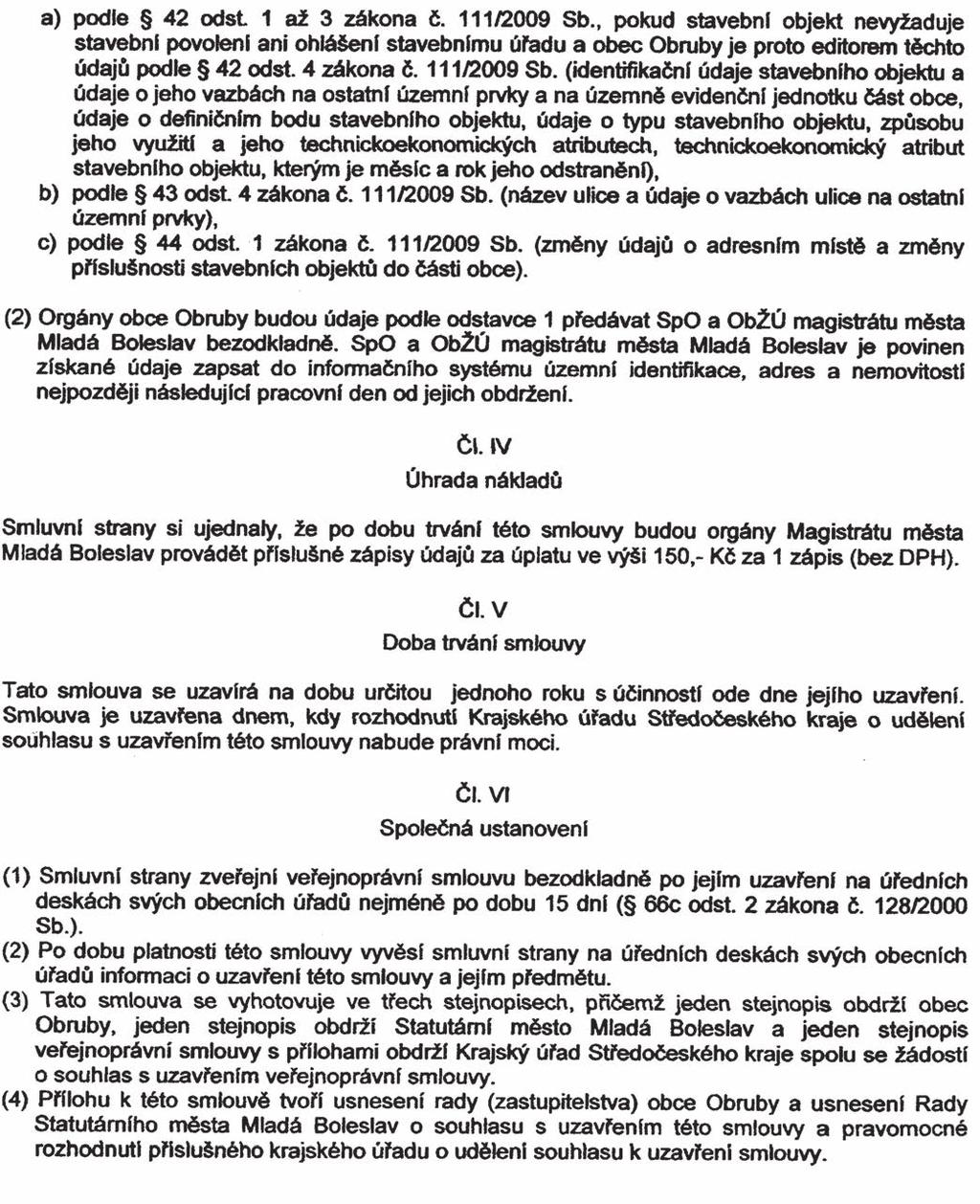 a) podle § 42 odst. 1 až 3 zákona č. 111/2009 Sb., pokud stavební objekt nevyžaduje stavební povolení ani ohlášení stavebnímu úřadu a obec Obruby je proto editorem těchto údajů podle § 42 odst. 4 zákona č. 111/2009 Sb. (identifikační údaje stavebního objektu a údaje o jeho vazbách na ostatní územní prvky a na územně evidenční jednotku část obce, údaje o definičním bodu stavebního objektu, údaje o typu stavebního objektu, způsobu jeho využití a jeho technickoekonomických atributech, technickoekonomický atribut stavebního objektu, kterým je měsíc a rok jeho odstranění),
b) podle § 43 odst. 4 zákona č. 111/2009 Sb. (název ulice a údaje o vazbách ulice na ostatní územní prvky),
c) podle § 44 odst. 1 zákona č. 111/2009 Sb. (změny údajů o adresním místě a změny příslušnosti stavebních objektů do části obce).

(2) Orgány obce Obruby budou údaje podle odstavce 1 předávat SpO a ObŽÚ magistrátu města Mladá Boleslav bezodkladně. SpO a ObŽÚ magistrátu města Mladá Boleslav je povinen získané údaje zapsat do informačního systému územní identifikace, adres a nemovitostí nejpozději následující pracovní den od jejich obdržení.

Čl. IV
Úhrada nákladů

Smluvní strany si ujednaly, že po dobu trvání této smlouvy budou orgány Magistrátu města Mladá Boleslav provádět příslušné zápisy údajů za úplatu ve výši 150,- Kč za 1 zápis (bez DPH).

Čl. V
Doba trvání smlouvy

Tato smlouva se uzavírá na dobu určitou jednoho roku s účinností ode dne jejího uzavření. Smlouva je uzavřena dnem, kdy rozhodnutí Krajského úřadu Středočeského kraje o udělení souhlasu s uzavřením této smlouvy nabude právní moci.

Čl. VI
Společná ustanovení

(1) Smluvní strany zveřejní veřejnoprávní smlouvu bezodkladně po jejím uzavření na úředních deskách svých obecních úřadů nejméně po dobu 15 dní (§ 66c odst. 2 zákona č. 128/2000 Sb.).
(2) Po dobu platnosti této smlouvy vyvěsí smluvní strany na úředních deskách svých obecních úřadů informaci o uzavření této smlouvy a jejím předmětu.
(3) Tato smlouva se vyhotovuje ve třech stejnopisech, přičemž jeden stejnopis obdrží obec Obruby, jeden stejnopis obdrží Statutární město Mladá Boleslav a jeden stejnopis veřejnoprávní smlouvy s přílohami obdrží Krajský úřad Středočeského kraje spolu se žádostí o souhlas s uzavřením veřejnoprávní smlouvy.
(4) Přílohu k této smlouvě tvoří usnesení rady (zastupitelstva) obce Obruby a usnesení Rady Statutárního města Mladá Boleslav o souhlasu s uzavřením této smlouvy a pravomocné rozhodnutí příslušného krajského úřadu o udělení souhlasu k uzavření smlouvy.